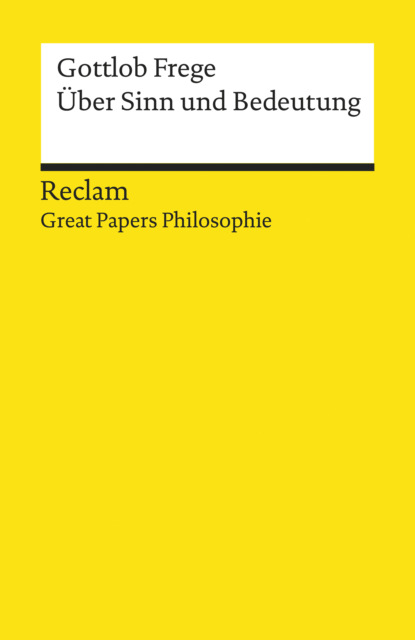 Gottlob Frege
Über Sinn und Bedeutung

Reclam
Great Papers Philosophie